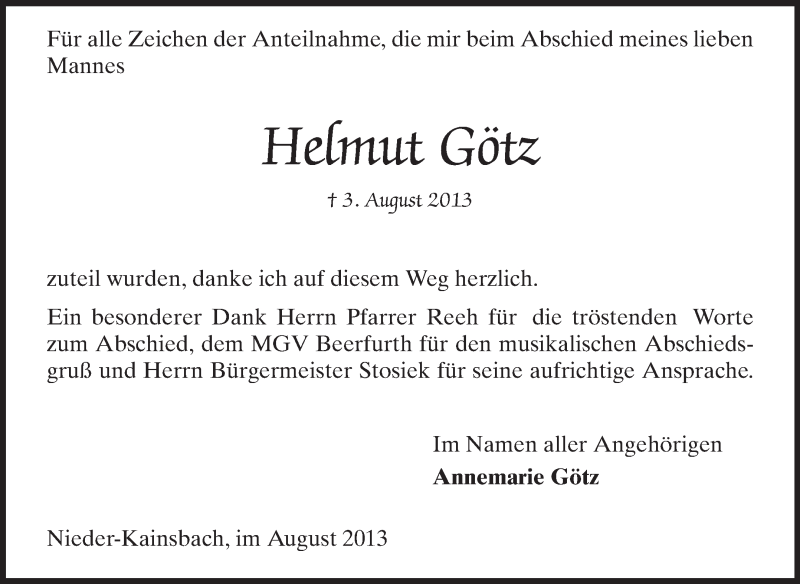 Für alle Zeichen der Anteilnahme, die mir beim Abschied meines lieben Mannes

Helmut Götz

† 3. August 2013

zuteil wurden, danke ich auf diesem Weg herzlich.

Ein besonderer Dank Herrn Pfarrer Reeh für die tröstenden Worte zum Abschied, dem MGV Beerfurth für den musikalischen Abschiedsgruß und Herrn Bürgermeister Stosiek für seine aufrichtige Ansprache.

Im Namen aller Angehörigen
Annemarie Götz

Nieder-Kainsbach, im August 2013